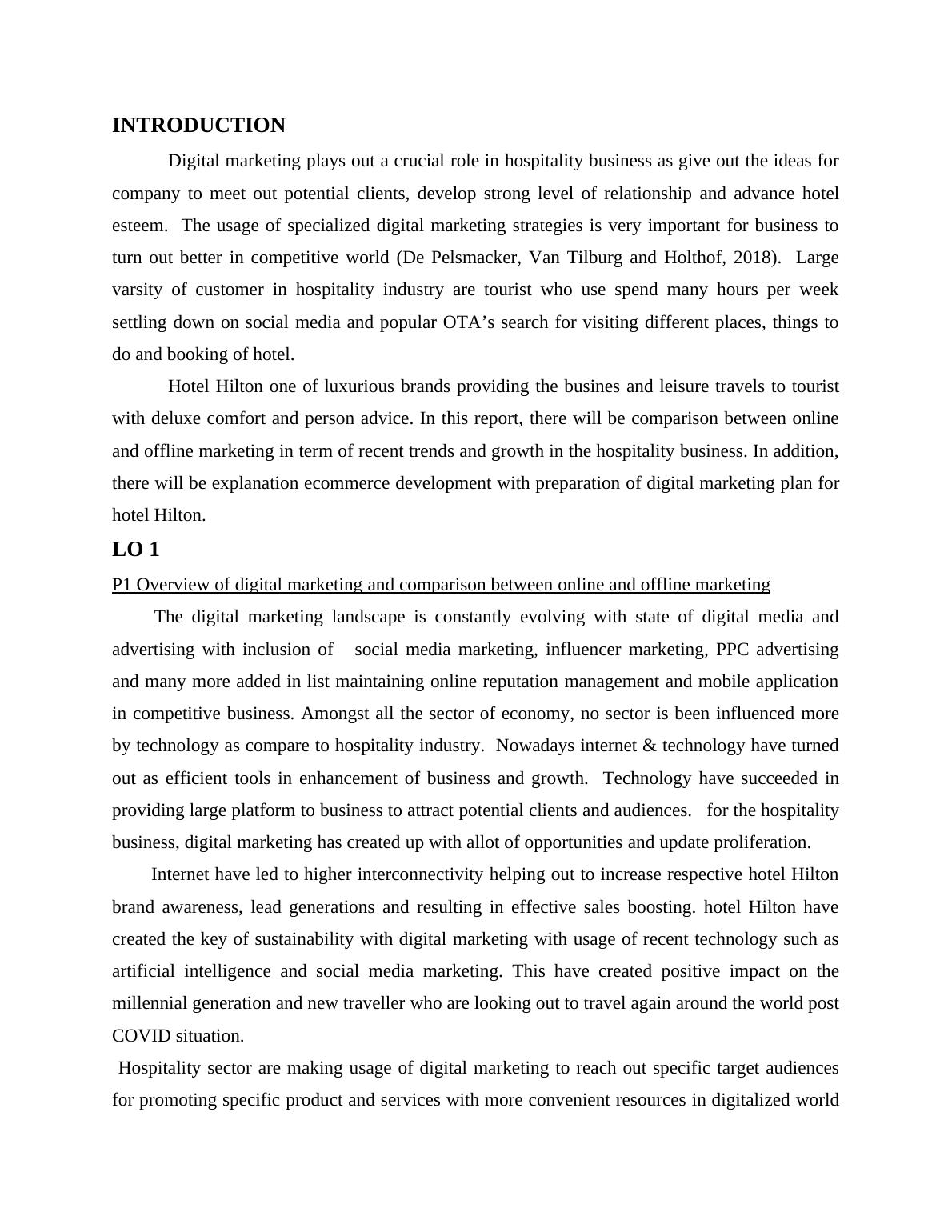 INTRODUCTION

Digital marketing plays out a crucial role in hospitality business as give out the ideas for company to meet out potential clients, develop strong level of relationship and advance hotel esteem. The usage of specialized digital marketing strategies is very important for business to turn out better in competitive world (De Pelsmacker, Van Tilburg and Holthof, 2018). Large varsity of customer in hospitality industry are tourist who use spend many hours per week settling down on social media and popular OTA's search for visiting different places, things to do and booking of hotel.

Hotel Hilton one of luxurious brands providing the busines and leisure travels to tourist with deluxe comfort and person advice. In this report, there will be comparison between online and offline marketing in term of recent trends and growth in the hospitality business. In addition, there will be explanation ecommerce development with preparation of digital marketing plan for hotel Hilton.

LO 1

P1 Overview of digital marketing and comparison between online and offline marketing

The digital marketing landscape is constantly evolving with state of digital media and advertising with inclusion of social media marketing, influencer marketing, PPC advertising and many more added in list maintaining online reputation management and mobile application in competitive business. Amongst all the sector of economy, no sector is been influenced more by technology as compare to hospitality industry. Nowadays internet & technology have turned out as efficient tools in enhancement of business and growth. Technology have succeeded in providing large platform to business to attract potential clients and audiences. for the hospitality business, digital marketing has created up with allot of opportunities and update proliferation.

Internet have led to higher interconnectivity helping out to increase respective hotel Hilton brand awareness, lead generations and resulting in effective sales boosting. hotel Hilton have created the key of sustainability with digital marketing with usage of recent technology such as artificial intelligence and social media marketing. This have created positive impact on the millennial generation and new traveller who are looking out to travel again around the world post COVID situation.

Hospitality sector are making usage of digital marketing to reach out specific target audiences for promoting specific product and services with more convenient resources in digitalized world